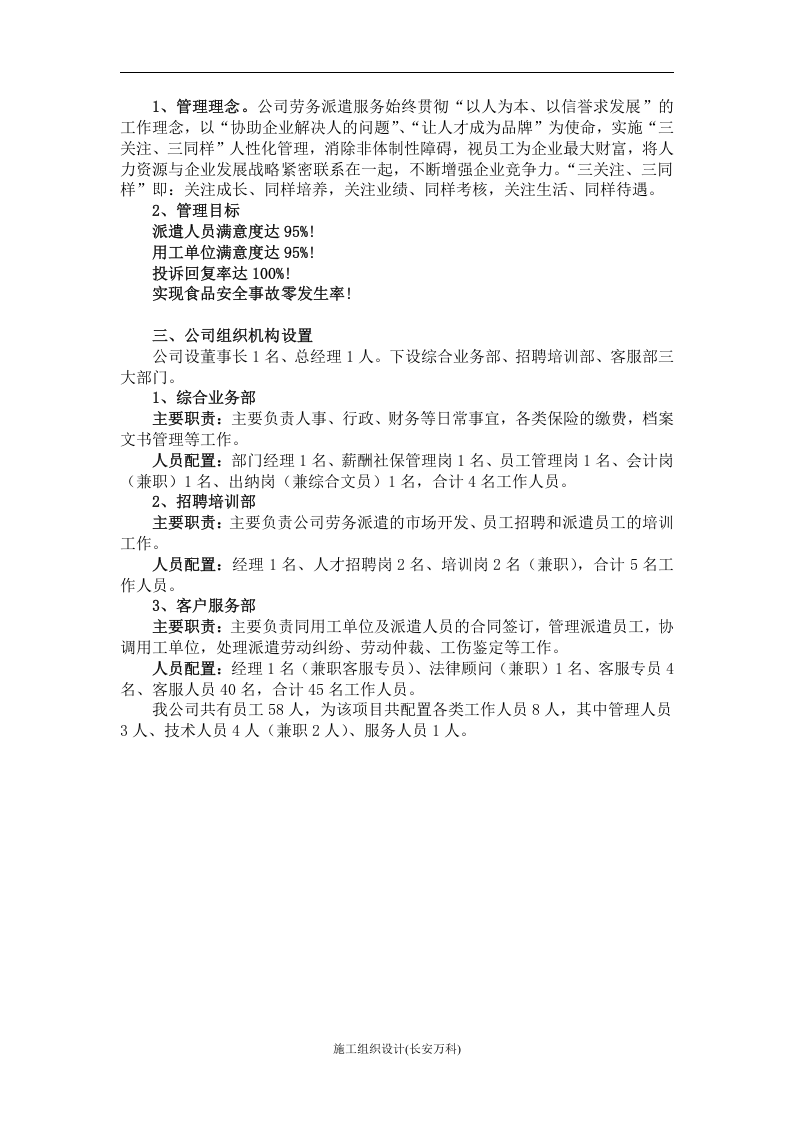 1、管理理念。公司劳务派遣服务始终贯彻“以人为本、以信誉求发展”的工作理念，以“协助企业解决人的问题”、“让人才成为品牌”为使命，实施“三关注、三同样”人性化管理，消除非体制性障碍，视员工为企业最大财富，将人力资源与企业发展战略紧密联系在一起，不断增强企业竞争力。“三关注、三同样”即：关注成长、同样培养，关注业绩、同样考核，关注生活、同样待遇。

2、管理目标

派遣人员满意度达95%!

用工单位满意度达95%!

投诉回复率达100%!

实现食品安全事故零发生率!

三、公司组织机构设置

公司设董事长1名、总经理1人。下设综合业务部、招聘培训部、客服部三大部门。

1、综合业务部

主要职责：主要负责人事、行政、财务等日常事宜，各类保险的缴费，档案文书管理等工作。

人员配置：部门经理1名、薪酬社保管理岗1名、员工管理岗1名、会计岗（兼职）1名、出纳岗（兼综合文员）1名，合计4名工作人员。

2、招聘培训部

主要职责：主要负责公司劳务派遣的市场开发、员工招聘和派遣员工的培训工作。

人员配置：经理1名、人才招聘岗2名、培训岗2名（兼职），合计5名工作人员。

3、客户服务部

主要职责：主要负责同用工单位及派遣人员的合同签订，管理派遣员工，协调用工单位，处理派遣劳动纠纷、劳动仲裁、工伤鉴定等工作。

人员配置：经理1名（兼职客服专员）、法律顾问（兼职）1名、客服专员4名、客服人员40名，合计45名工作人员。

我公司共有员工58人，为该项目共配置各类工作人员8人，其中管理人员3人、技术人员4人（兼职2人）、服务人员1人。

施工组织设计(长安万科)